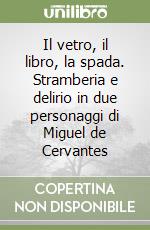 unilibro

Il vetro, il libro, la spada. Stramberia e delirio in due personaggi di Miguel de Cervantes

COPERTINA NON DISPONIBILE